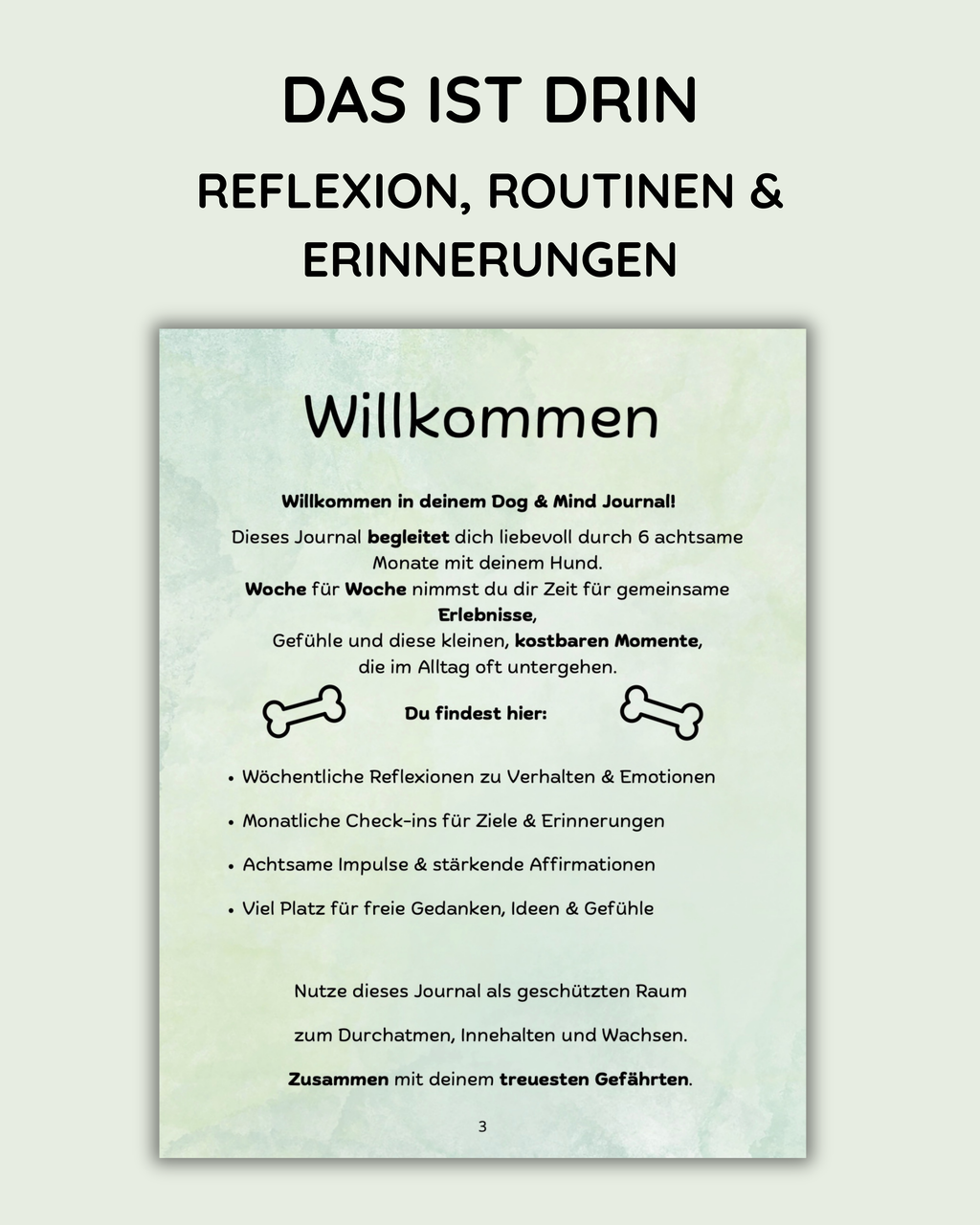 DAS IST DRIN

REFLEXION, ROUTINEN & ERINNERUNGEN

Willkommen

Willkommen in deinem Dog & Mind Journal!

Dieses Journal begleitet dich liebevoll durch 6 achtsame Monate mit deinem Hund.
Woche für Woche nimmst du dir Zeit für gemeinsame Erlebnisse,
Gefühle und diese kleinen, kostbaren Momente,
die im Alltag oft untergehen.

Du findest hier:

• Wöchentliche Reflexionen zu Verhalten & Emotionen

• Monatliche Check-ins für Ziele & Erinnerungen

• Achtsame Impulse & stärkende Affirmationen

• Viel Platz für freie Gedanken, Ideen & Gefühle

Nutze dieses Journal als geschützten Raum

zum Durchatmen, Innehalten und Wachsen.

Zusammen mit deinem treuesten Gefährten.

3